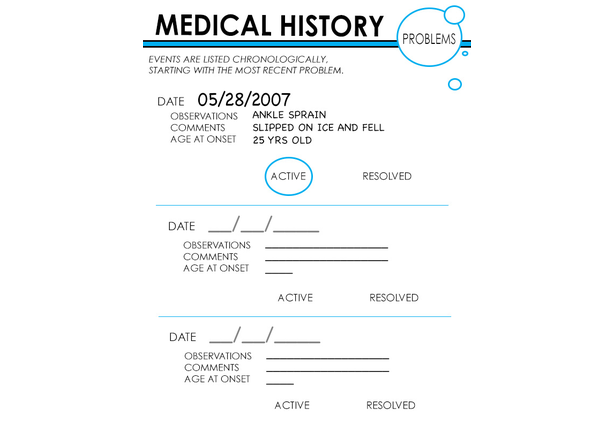 MEDICAL HISTORY

PROBLEMS

EVENTS ARE LISTED CHRONOLOGICALLY, STARTING WITH THE MOST RECENT PROBLEM.

DATE 05/28/2007
OBSERVATIONS ANKLE SPRAIN
COMMENTS SLIPPED ON ICE AND FELL
AGE AT ONSET 25 YRS OLD

ACTIVE RESOLVED

DATE ____/____/____
OBSERVATIONS ____
COMMENTS ____
AGE AT ONSET ____

ACTIVE RESOLVED

DATE ____/____/____
OBSERVATIONS ____
COMMENTS ____
AGE AT ONSET ____

ACTIVE RESOLVED